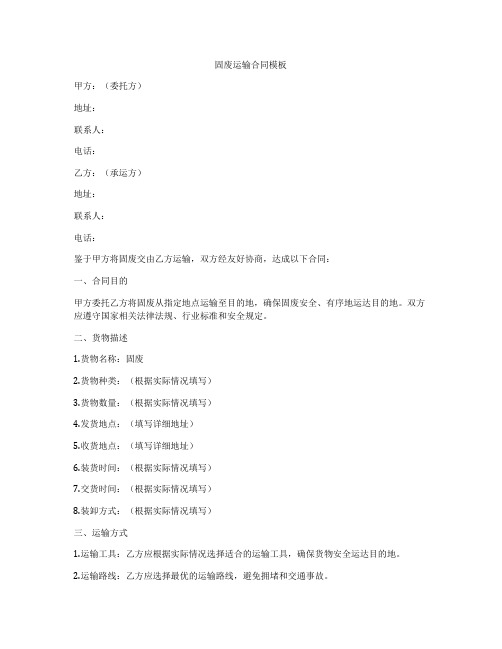 固废运输合同模板

甲方：（委托方）

地址：

联系人：

电话：

乙方：（承运方）

地址：

联系人：

电话：

鉴于甲方将固废交由乙方运输，双方经友好协商，达成以下合同：

一、合同目的

甲方委托乙方将固废从指定地点运输至目的地，确保固废安全、有序地运达目的地。双方应遵守国家相关法律法规、行业标准和安全规定。

二、货物描述

1.货物名称：固废

2.货物种类：（根据实际情况填写）

3.货物数量：（根据实际情况填写）

4.发货地点：（填写详细地址）

5.收货地点：（填写详细地址）

6.装货时间：（根据实际情况填写）

7.交货时间：（根据实际情况填写）

8.装卸方式：（根据实际情况填写）

三、运输方式

1.运输工具：乙方应根据实际情况选择适合的运输工具，确保货物安全运达目的地。

2.运输路线：乙方应选择最优的运输路线，避免拥堵和交通事故。